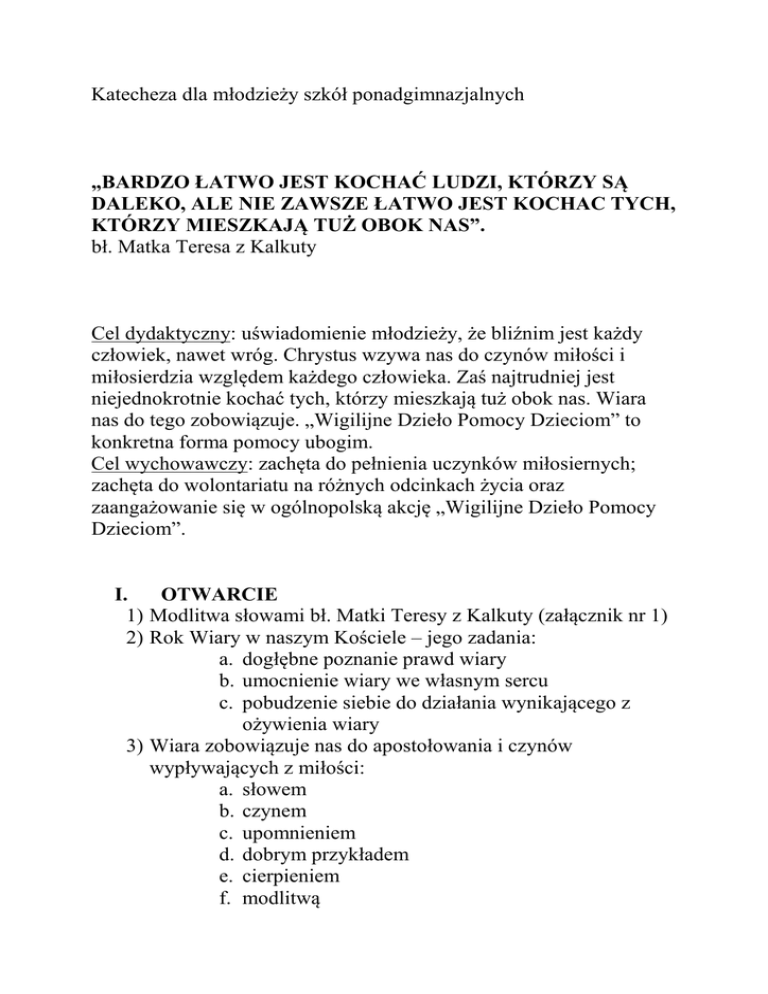 Katecheza dla młodzieży szkół ponadgimnazjalnych

„BARDZO ŁATWO JEST KOCHAĆ LUDZI, KTÓRZY SĄ DALEKO, ALE NIE ZAWSZE ŁATWO JEST KOCHAC TYCH, KTÓRZY MIESZKAJĄ TUŻ OBOK NAS”.
bł. Matka Teresa z Kalkuty

Cel dydaktyczny: uświadomienie młodzieży, że bliźnim jest każdy człowiek, nawet wróg. Chrystus wzywa nas do czynów miłości i miłosierdzia względem każdego człowieka. Zaś najtrudniej jest niejednokrotnie kochać tych, którzy mieszkają tuż obok nas. Wiara nas do tego zobowiązuje. „Wigilijne Dzieło Pomocy Dzieciom” to konkretna forma pomocy ubogim.
Cel wychowawczy: zachęta do pełnienia uczynków miłosiernych; zachęta do wolontariatu na różnych odcinkach życia oraz zaangażowanie się w ogólnopolską akcję „Wigilijne Dzieło Pomocy Dzieciom”.

I. OTWARCIE
1) Modlitwa słowami bł. Matki Teresy z Kalkuty (załącznik nr 1)
2) Rok Wiary w naszym Kościele – jego zadania:
a. dogłębne poznanie prawd wiary
b. umocnienie wiary we własnym sercu
c. pobudzenie siebie do działania wynikającego z ożywienia wiary
3) Wiara zobowiązuje nas do apostołowania i czynów wypływających z miłości:
a. słowem
b. czynem
c. upomnieniem
d. dobrym przykładem
e. cierpieniem
f. modlitwą